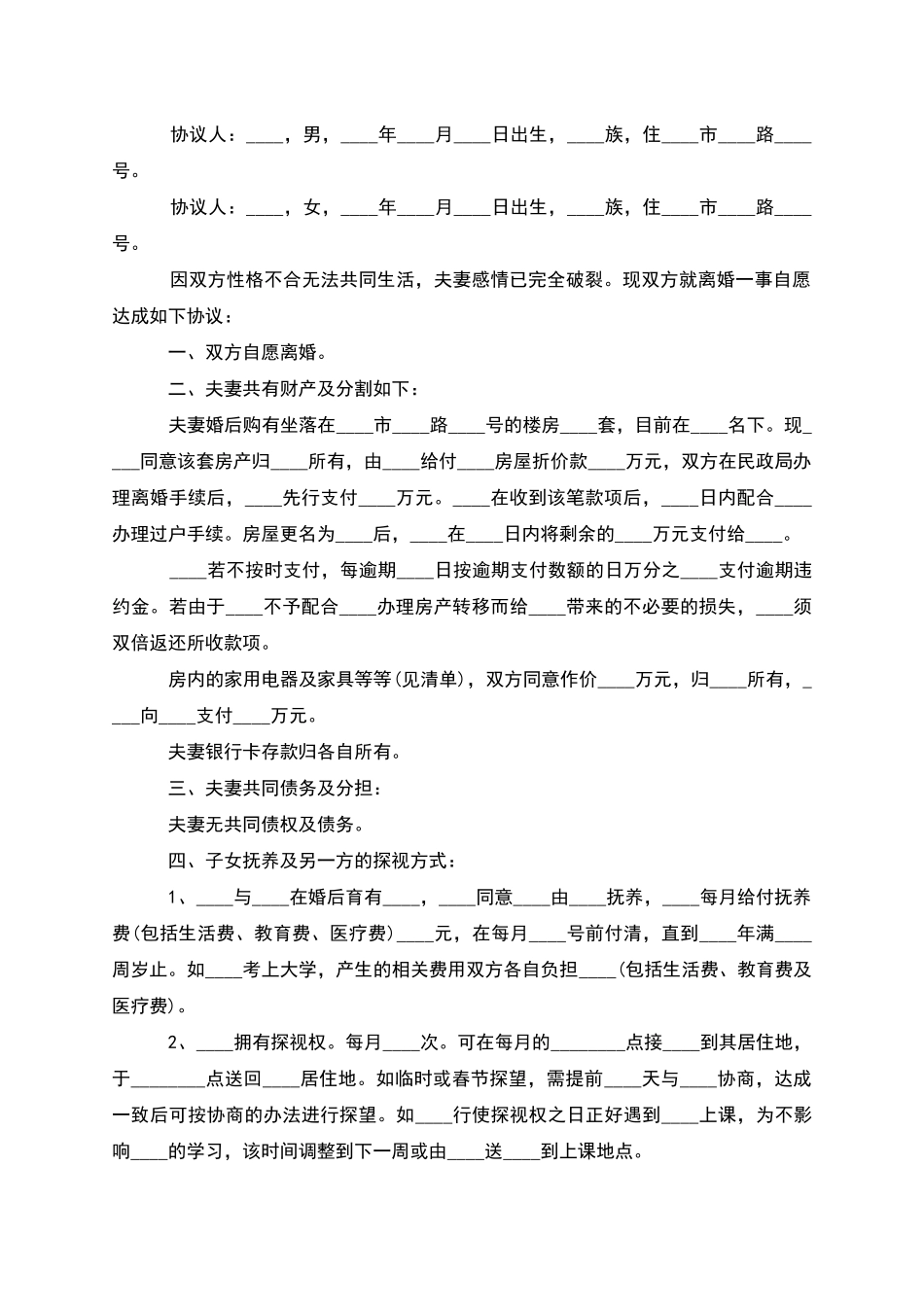 协议人：____，男，____年____月____日出生，____族，住____市____路____号。

协议人：____，女，____年____月____日出生，____族，住____市____路____号。

因双方性格不合无法共同生活，夫妻感情已完全破裂。现双方就离婚一事自愿达成如下协议：

一、双方自愿离婚。

二、夫妻共有财产及分割如下：

夫妻婚后购有坐落在____市____路____号的楼房____套，目前在____名下。现____同意该套房产归____所有，由____给付____房屋折价款____万元，双方在民政局办理离婚手续后，____先行支付____万元。____在收到该笔款项后，____日内配合____办理过户手续。房屋更名为____后，____在____日内将剩余的____万元支付给____。

____若不按时支付，每逾期____日按逾期支付数额的日万分之____支付逾期违约金。若由于____不予配合____办理房产转移而给____带来的不必要的损失，____须双倍返还所收款项。

房内的家用电器及家具等等(见清单)，双方同意作价____万元，归____所有，____向____支付____万元。

夫妻银行卡存款归各自所有。

三、夫妻共同债务及分担：

夫妻无共同债权及债务。

四、子女抚养及另一方的探视方式：

1、____与____在婚后育有____，____同意____由____抚养，____每月给付抚养费(包括生活费、教育费、医疗费)____元，在每月____号前付清，直到____年满____周岁止。如____考上大学，产生的相关费用双方各自负担____(包括生活费、教育费及医疗费)。

2、____拥有探视权。每月____次。可在每月的________点接____到其居住地，于________点送回____居住地。如临时或春节探望，需提前____天与____协商，达成一致后可按协商的办法进行探望。如____行使探视权之日正好遇到____上课，为不影响____的学习，该时间调整到下一周或由____送____到上课地点。